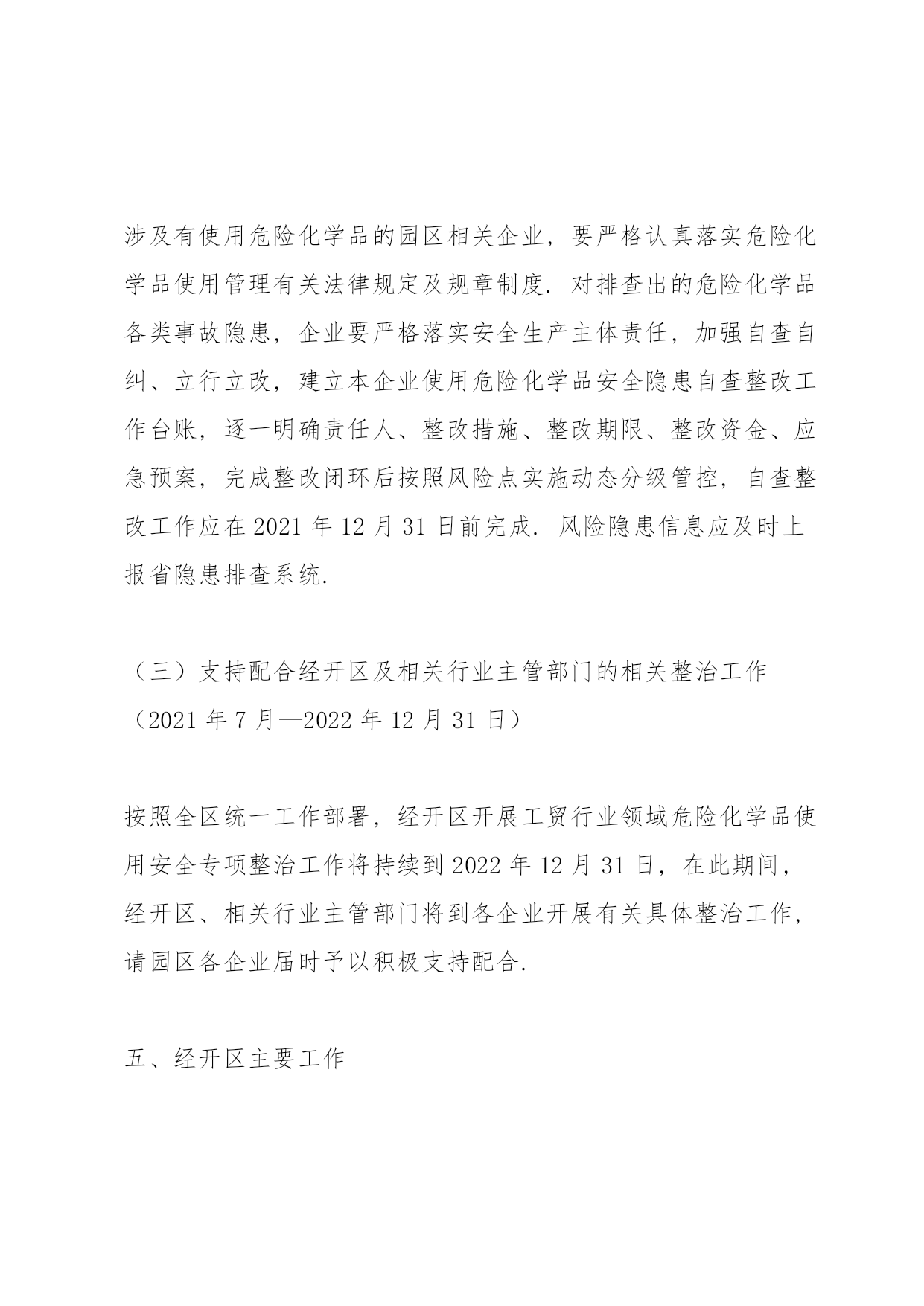 涉及有使用危险化学品的园区相关企业，要严格认真落实危险化学品使用管理有关法律规定及规章制度. 对排查出的危险化学品各类事故隐患，企业要严格落实安全生产主体责任，加强自查自纠、立行立改，建立本企业使用危险化学品安全隐患自查整改工作台账，逐一明确责任人、整改措施、整改期限、整改资金、应急预案，完成整改闭环后按照风险点实施动态分级管控，自查整改工作应在 2021 年 12 月 31 日前完成. 风险隐患信息应及时上报省隐患排查系统.

（三）支持配合经开区及相关行业主管部门的相关整治工作（2021 年 7 月—2022 年 12 月 31 日）

按照全区统一工作部署，经开区开展工贸行业领域危险化学品使用安全专项整治工作将持续到 2022 年 12 月 31 日，在此期间，经开区、相关行业主管部门将到各企业开展有关具体整治工作，请园区各企业届时予以积极支持配合.

五、经开区主要工作